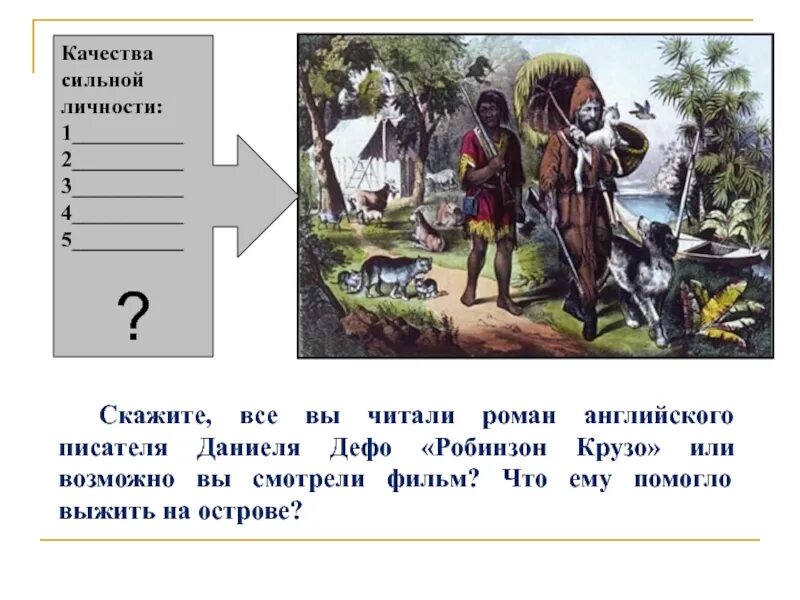 Качества сильной личности:
1__________
2__________
3__________
4__________
5__________

?

Скажите, все вы читали роман английского писателя Даниеля Дефо «Робинзон Крузо» или возможно вы смотрели фильм? Что ему помогло выжить на острове?